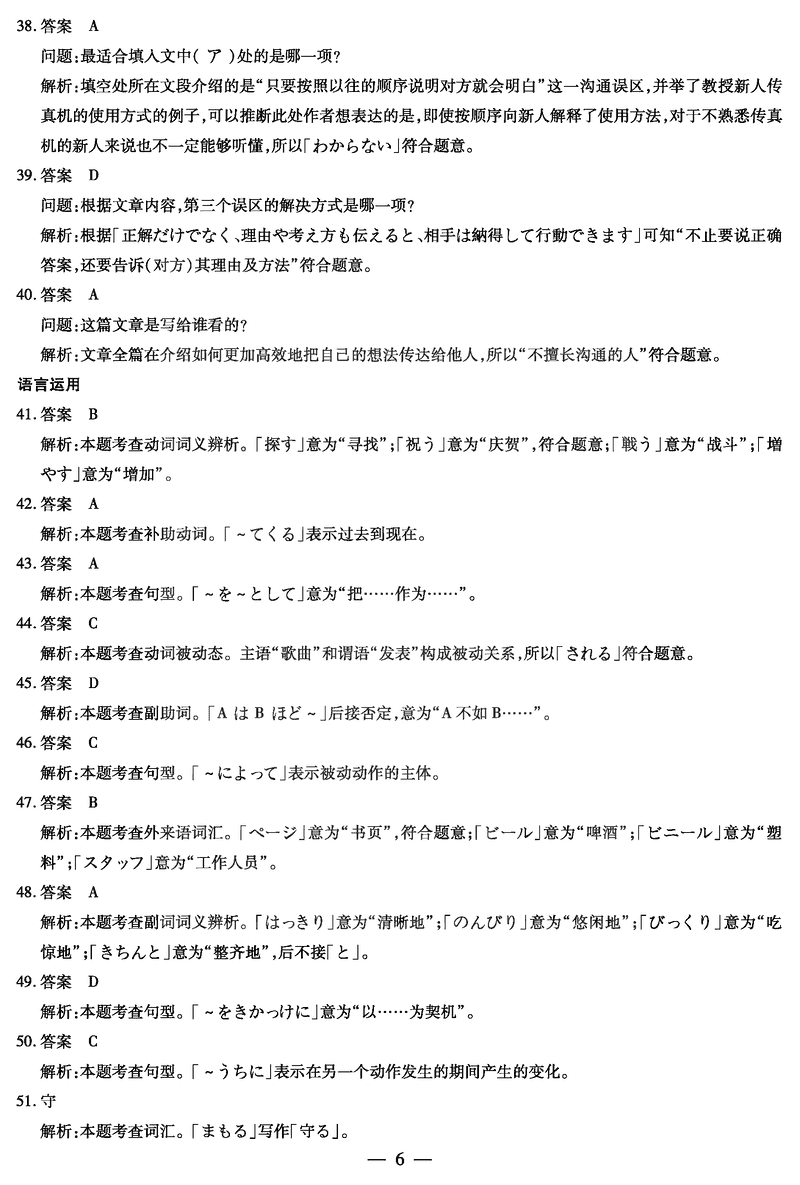 38. 答案 A

问题：最适合填入文中( ア )处的是哪一项?

解析：填空处所在文段介绍的是“只要按照以往的顺序说明对方就会明白”这一沟通误区，并举了教授新人传真机的使用方式的例子，可以推断此处作者想表达的是，即使按顺序向新人解释了使用方法，对于不熟悉传真机的新人来说也不一定能够听懂，所以「わからない」符合题意。

39. 答案 D

问题：根据文章内容，第三个误区的解决方式是哪一项?

解析：根据「正解だけでなく、理由や考え方も伝えると、相手は納得して行動できます」可知“不止要说正确答案，还要告诉(对方)其理由及方法”符合题意。

40. 答案 A

问题：这篇文章是写给谁看的?

解析：文章全篇在介绍如何更加高效地把自己的想法传达给他人，所以“不擅长沟通的人”符合题意。

语言运用

41. 答案 B

解析：本题考查动词词义辨析。「探す」意为“寻找”；「祝う」意为“庆贺”，符合题意；「戦う」意为“战斗”；「増やす」意为“增加”。

42. 答案 A

解析：本题考查补助动词。「～てくる」表示过去到现在。

43. 答案 A

解析：本题考查句型。「～を～として」意为“把……作为……”。

44. 答案 C

解析：本题考查动词被动态。主语“歌曲”和谓语“发表”构成被动关系，所以「される」符合题意。

45. 答案 D

解析：本题考查副助词。「A は B ほど～」后接否定，意为“A 不如 B……”。

46. 答案 C

解析：本题考查句型。「～によって」表示被动动作的主体。

47. 答案 B

解析：本题考查外来语词汇。「ページ」意为“书页”，符合题意；「ビール」意为“啤酒”；「ビニール」意为“塑料”；「スタッフ」意为“工作人员”。

48. 答案 A

解析：本题考查副词词义辨析。「はっきり」意为“清晰地”；「のんびり」意为“悠闲地”；「びっくり」意为“吃惊地”；「きちんと」意为“整齐地”，后不接「と」。

49. 答案 D

解析：本题考查句型。「～をきっかけに」意为“以……为契机”。

50. 答案 C

解析：本题考查句型。「～うちに」表示在另一个动作发生的期间产生的变化。

51. 守

解析：本题考查词汇。「まもる」写作「守る」。

— 6 —